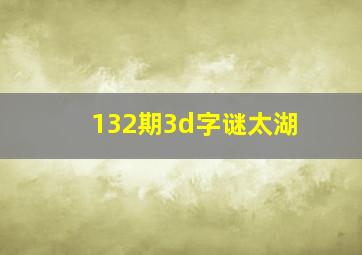 132期3d字谜太湖